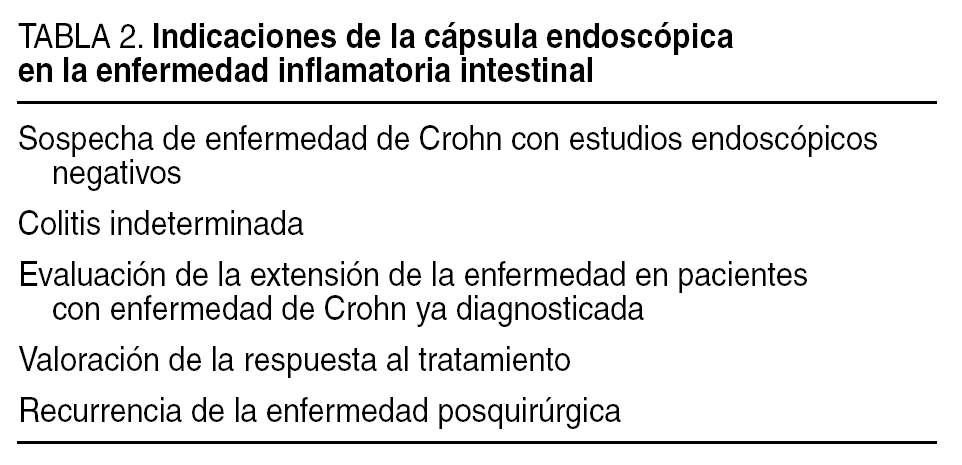 TABLA 2. Indicaciones de la cápsula endoscópica en la enfermedad inflamatoria intestinal

Sospecha de enfermedad de Crohn con estudios endoscópicos negativos

Colitis indeterminada

Evaluación de la extensión de la enfermedad en pacientes con enfermedad de Crohn ya diagnosticada

Valoración de la respuesta al tratamiento

Recurrencia de la enfermedad posquirúrgica